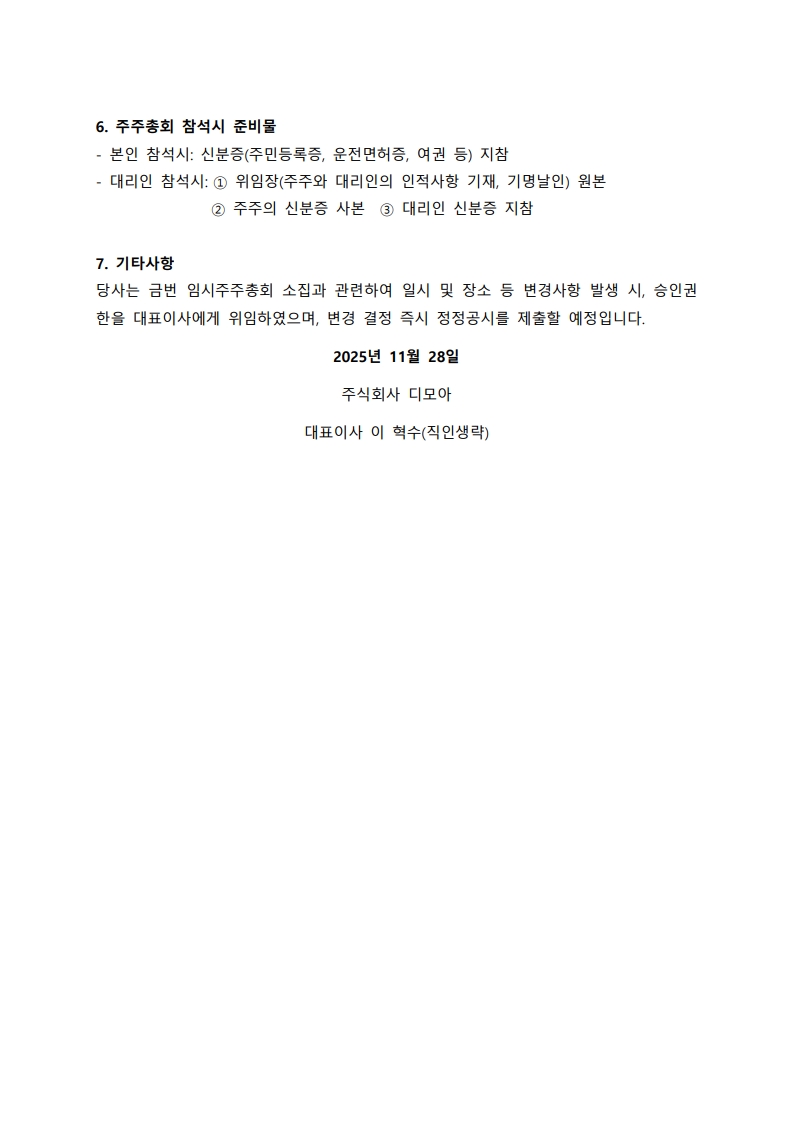 6. 주주총회 참석시 준비물
- 본인 참석시: 신분증(주민등록증, 운전면허증, 여권 등) 지참
- 대리인 참석시: ① 위임장(주주와 대리인의 인적사항 기재, 기명날인) 원본
② 주주의 신분증 사본 ③ 대리인 신분증 지참

7. 기타사항
당사는 금번 임시주주총회 소집과 관련하여 일시 및 장소 등 변경사항 발생 시, 승인권한을 대표이사에게 위임하였으며, 변경 결정 즉시 정정공시를 제출할 예정입니다.

2025년 11월 28일

주식회사 디모아

대표이사 이 혁수(직인생략)